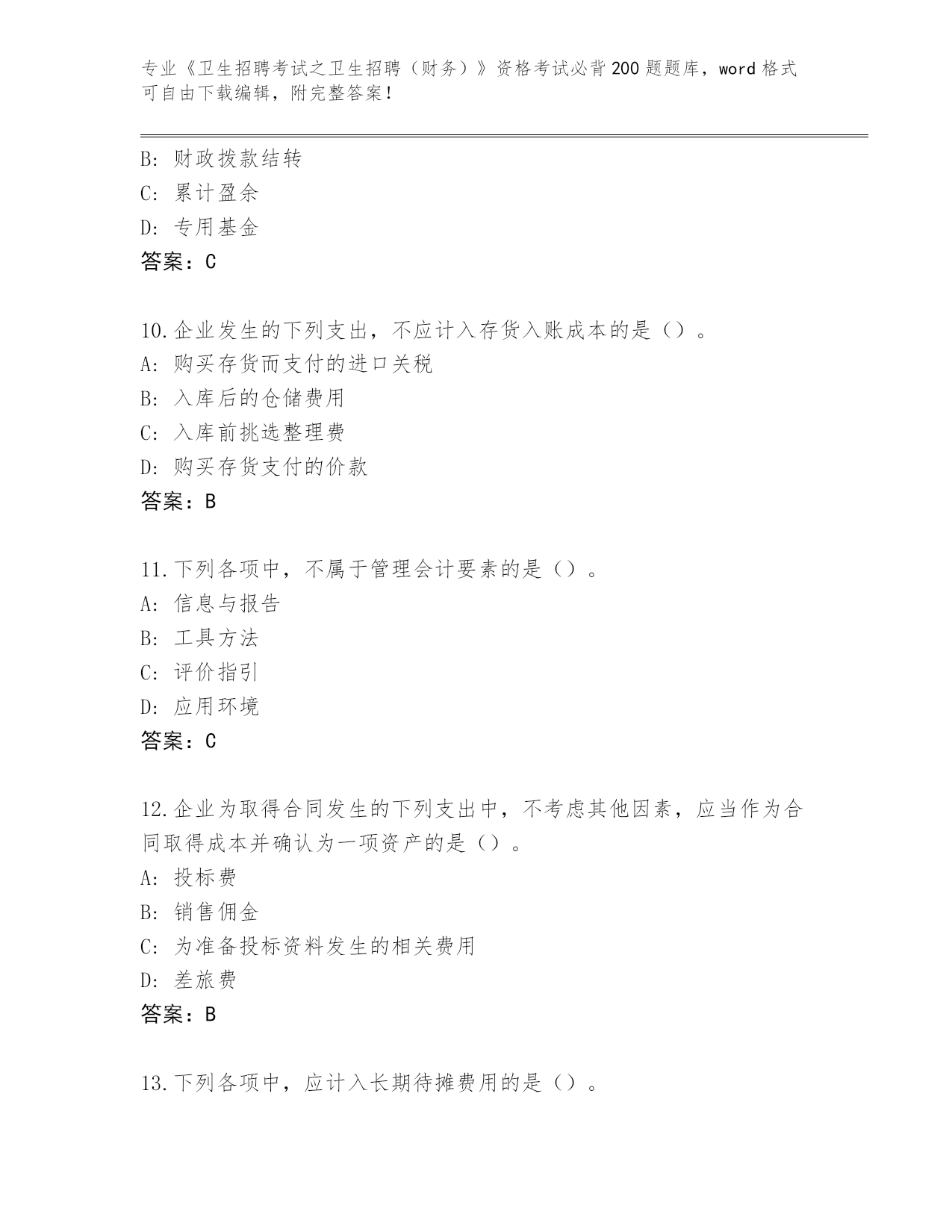 专业《卫生招聘考试之卫生招聘（财务）》资格考试必背200题题库，word格式可自由下载编辑，附完整答案！

B: 财政拨款结转
C: 累计盈余
D: 专用基金
答案：C

10.企业发生的下列支出，不应计入存货入账成本的是（）。
A: 购买存货而支付的进口关税
B: 入库后的仓储费用
C: 入库前挑选整理费
D: 购买存货支付的价款
答案：B

11.下列各项中，不属于管理会计要素的是（）。
A: 信息与报告
B: 工具方法
C: 评价指引
D: 应用环境
答案：C

12.企业为取得合同发生的下列支出中，不考虑其他因素，应当作为合同取得成本并确认为一项资产的是（）。
A: 投标费
B: 销售佣金
C: 为准备投标资料发生的相关费用
D: 差旅费
答案：B

13.下列各项中，应计入长期待摊费用的是（）。